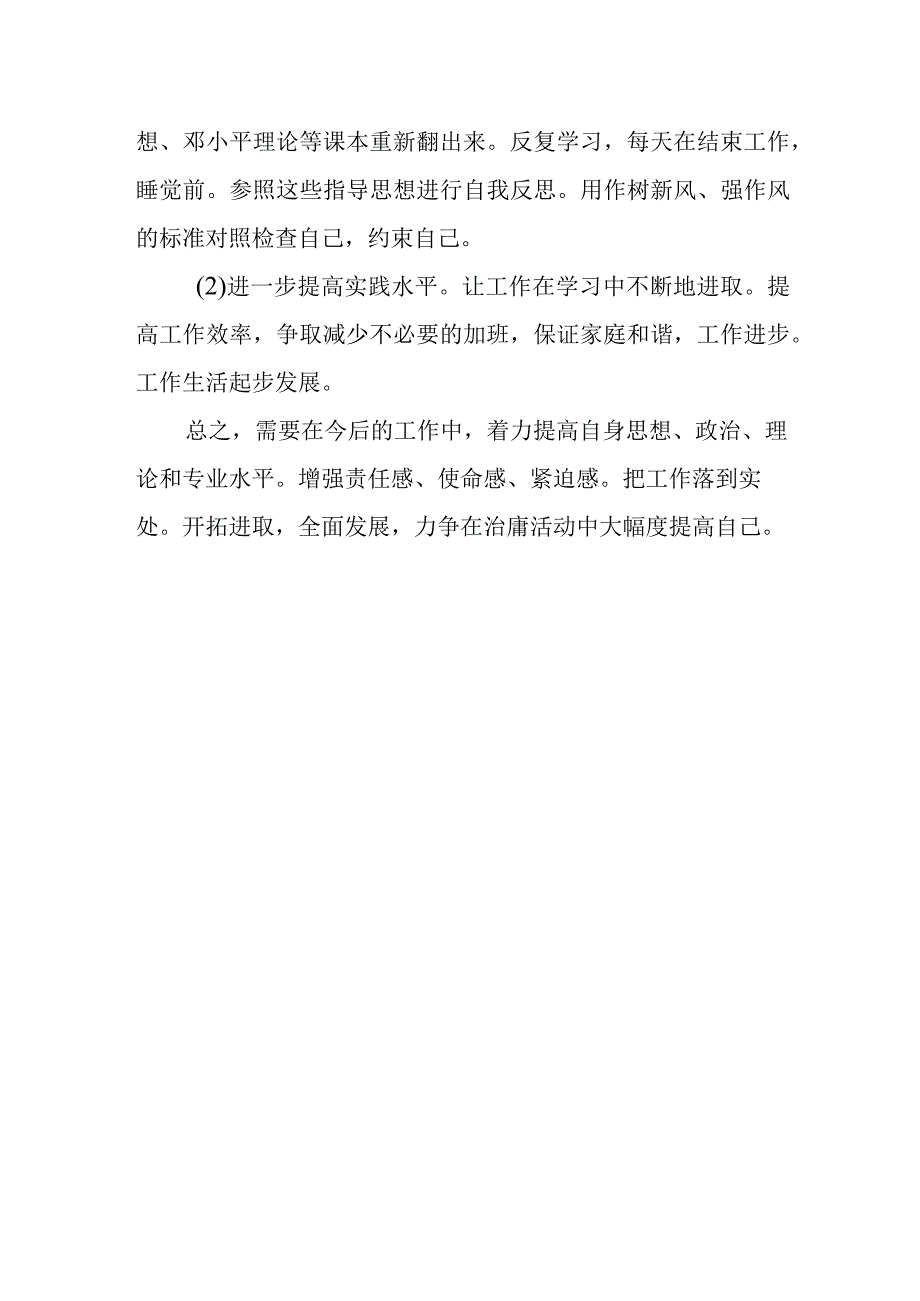 想、邓小平理论等课本重新翻出来。反复学习，每天在结束工作，睡觉前。参照这些指导思想进行自我反思。用作树新风、强作风的标准对照检查自己，约束自己。

(2)进一步提高实践水平。让工作在学习中不断地进取。提高工作效率，争取减少不必要的加班，保证家庭和谐，工作进步。工作生活起步发展。

总之，需要在今后的工作中，着力提高自身思想、政治、理论和专业水平。增强责任感、使命感、紧迫感。把工作落到实处。开拓进取，全面发展，力争在治庸活动中大幅度提高自己。